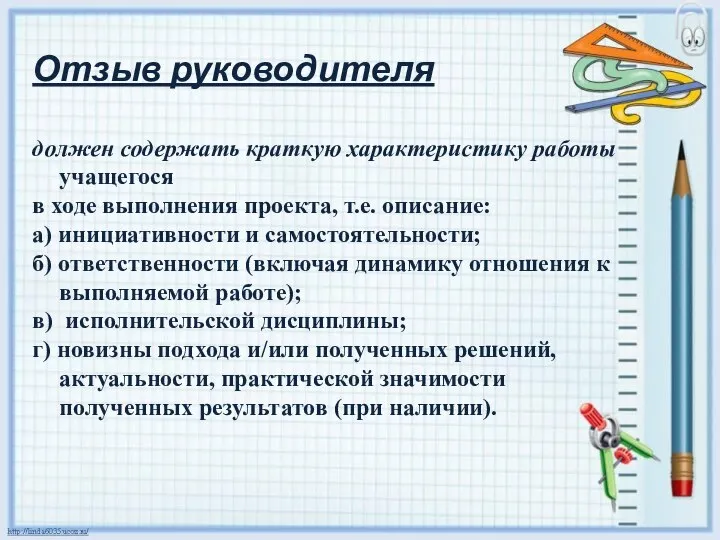 Отзыв руководителя

должен содержать краткую характеристику работы учащегося
в ходе выполнения проекта, т.е. описание:
а) инициативности и самостоятельности;
б) ответственности (включая динамику отношения к выполняемой работе);
в)  исполнительской дисциплины;
г) новизны подхода и/или полученных решений, актуальности, практической значимости полученных результатов (при наличии).

http://linda6035.ucoz.ru/